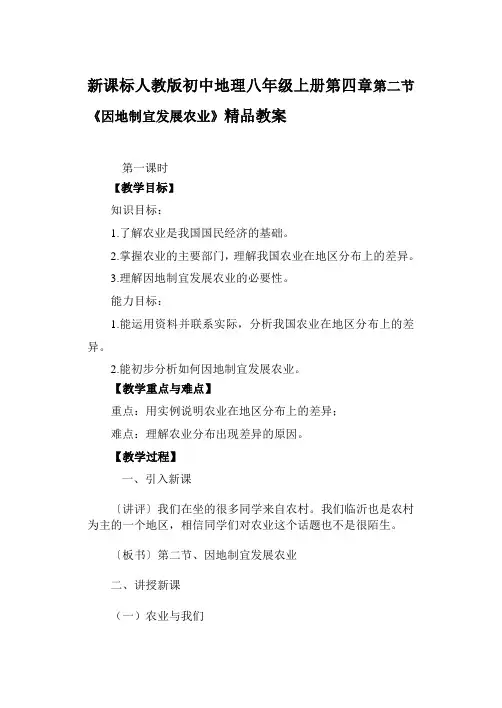 新课标人教版初中地理八年级上册第四章第二节《因地制宜发展农业》精品教案

第一课时

【教学目标】

知识目标：

1.了解农业是我国国民经济的基础。

2.掌握农业的主要部门，理解我国农业在地区分布上的差异。

3.理解因地制宜发展农业的必要性。

能力目标：

1.能运用资料并联系实际，分析我国农业在地区分布上的差异。

2.能初步分析如何因地制宜发展农业。

【教学重点与难点】

重点：用实例说明农业在地区分布上的差异；

难点：理解农业分布出现差异的原因。

【教学过程】

一、引入新课

〔讲评〕我们在坐的很多同学来自农村。我们临沂也是农村为主的一个地区，相信同学们对农业这个话题也不是很陌生。

〔板书〕第二节、因地制宜发展农业

二、讲授新课

（一）农业与我们